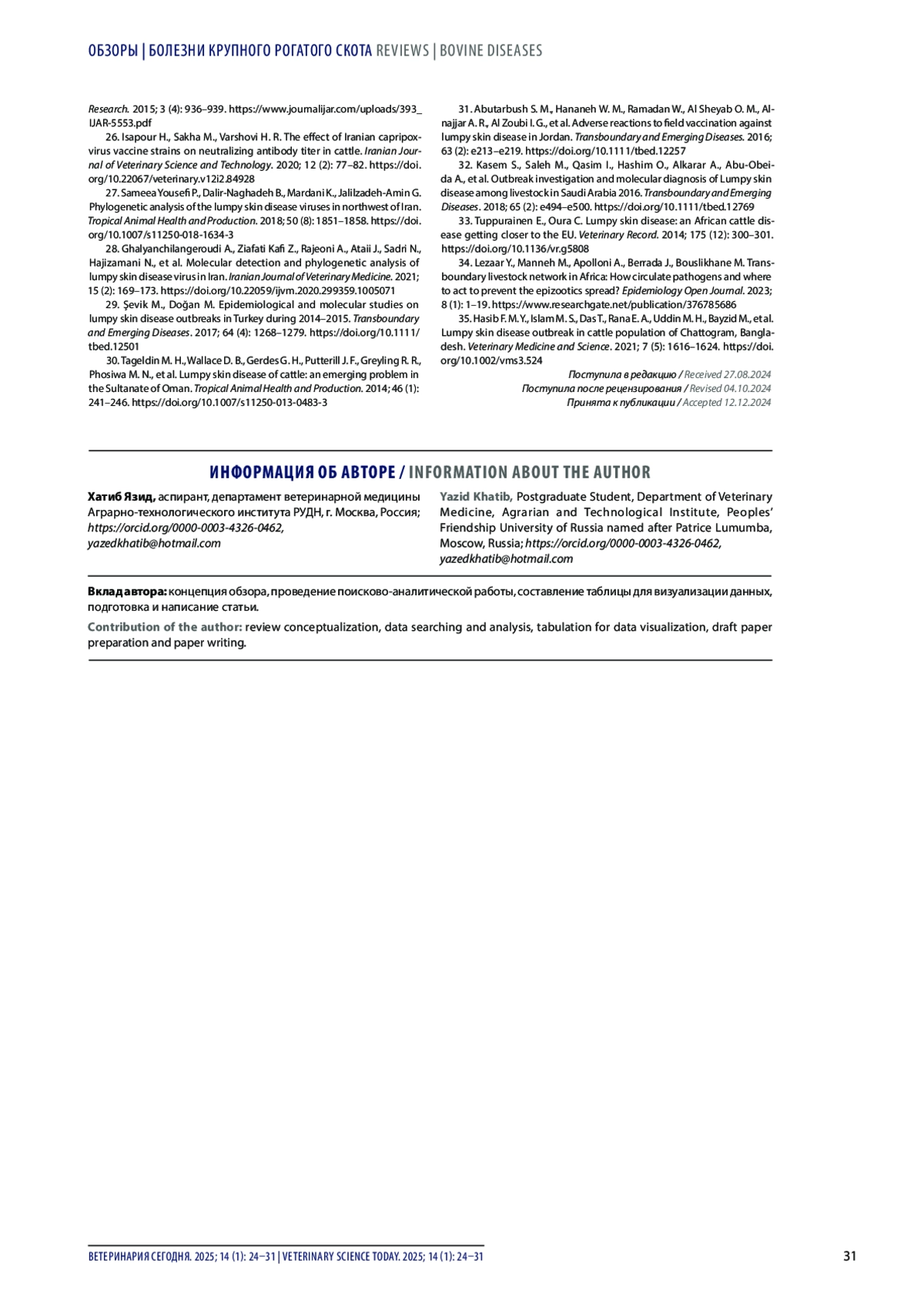 ОБЗОРЫ | БОЛЕЗНИ КРУПНОГО РОГАТОГО СКОТА REVIEWS | BOVINE DISEASES

Research. 2015; 3 (4): 936–939. https://www.journalijar.com/uploads/393_IJAR-5553.pdf

26. Isapour H., Sakha M., Varshovi H. R. The effect of Iranian capripoxvirus vaccine strains on neutralizing antibody titer in cattle. Iranian Journal of Veterinary Science and Technology. 2020; 12 (2): 77–82. https://doi.org/10.22067/veterinary.v12i2.84928

27. Sameea Yousefi P., Dalir-Naghadeh B., Mardani K., Jalilzadeh-Amin G. Phylogenetic analysis of the lumpy skin disease viruses in northwest of Iran. Tropical Animal Health and Production. 2018; 50 (8): 1851–1858. https://doi.org/10.1007/s11250-018-1634-3

28. Ghalyanchilangeroudi A., Ziafati Kafi Z., Rajeoni A., Ataii J., Sadri N., Hajizamani N., et al. Molecular detection and phylogenetic analysis of lumpy skin disease virus in Iran. Iranian Journal of Veterinary Medicine. 2021; 15 (2): 169–173. https://doi.org/10.22059/ijvm.2020.299359.1005071

29. Şevik M., Doğan M. Epidemiological and molecular studies on lumpy skin disease outbreaks in Turkey during 2014–2015. Transboundary and Emerging Diseases. 2017; 64 (4): 1268–1279. https://doi.org/10.1111/tbed.12501

30. Tageldin M. H., Wallace D. B., Gerdes G. H., Putterill J. F., Greyling R. R., Phosiwa M. N., et al. Lumpy skin disease of cattle: an emerging problem in the Sultanate of Oman. Tropical Animal Health and Production. 2014; 46 (1): 241–246. https://doi.org/10.1007/s11250-013-0483-3

31. Abutarbush S. M., Hananeh W. M., Ramadan W., Al Sheyab O. M., Alnajjar A. R., Al Zoubi I. G., et al. Adverse reactions to field vaccination against lumpy skin disease in Jordan. Transboundary and Emerging Diseases. 2016; 63 (2): e213–e219. https://doi.org/10.1111/tbed.12257

32. Kasem S., Saleh M., Qasim I., Hashim O., Alkarar A., Abu-Obeida A., et al. Outbreak investigation and molecular diagnosis of Lumpy skin disease among livestock in Saudi Arabia 2016. Transboundary and Emerging Diseases. 2018; 65 (2): e494–e500. https://doi.org/10.1111/tbed.12769

33. Tuppurainen E., Oura C. Lumpy skin disease: an African cattle disease getting closer to the EU. Veterinary Record. 2014; 175 (12): 300–301. https://doi.org/10.1136/vr.g5808

34. Lezaar Y., Manneh M., Apolloni A., Berrada J., Bouslikhane M. Transboundary livestock network in Africa: How circulate pathogens and where to act to prevent the epizootics spread? Epidemiology Open Journal. 2023; 8 (1): 1–19. https://www.researchgate.net/publication/376785686

35. Hasib F. M. Y., Islam M. S., Das T., Rana E. A., Uddin M. H., Bayzid M., et al. Lumpy skin disease outbreak in cattle population of Chattogram, Bangladesh. Veterinary Medicine and Science. 2021; 7 (5): 1616–1624. https://doi.org/10.1002/vms3.524

Поступила в редакцию / Received 27.08.2024
Поступила после рецензирования / Revised 04.10.2024
Принята к публикации / Accepted 12.12.2024

ИНФОРМАЦИЯ ОБ АВТОРЕ / INFORMATION ABOUT THE AUTHOR

Хатиб Язид, аспирант, департамент ветеринарной медицины Аграрно-технологического института РУДН, г. Москва, Россия; https://orcid.org/0000-0003-4326-0462, yazedkhatib@hotmail.com

Yazid Khatib, Postgraduate Student, Department of Veterinary Medicine, Agrarian and Technological Institute, Peoples' Friendship University of Russia named after Patrice Lumumba, Moscow, Russia; https://orcid.org/0000-0003-4326-0462, yazedkhatib@hotmail.com

Вклад автора: концепция обзора, проведение поисково-аналитической работы, составление таблицы для визуализации данных, подготовка и написание статьи.

Contribution of the author: review conceptualization, data searching and analysis, tabulation for data visualization, draft paper preparation and paper writing.

ВЕТЕРИНАРИЯ СЕГОДНЯ. 2025; 14 (1): 24–31 | VETERINARY SCIENCE TODAY. 2025; 14 (1): 24–31

31